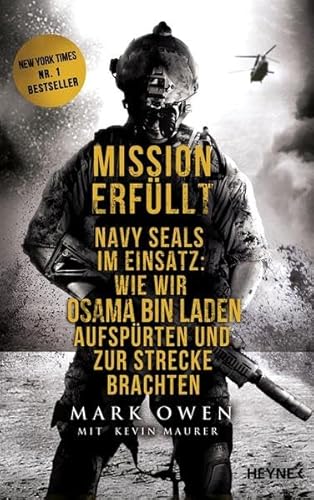 NEW YORK TIMES
NR. 1
BESTSELLER

MISSION
ERFÜLLT

NAVY SEALS
IM EINSATZ:
WIE WIR
OSAMA BIN LADEN
AUFSPÜRTEN UND
ZUR STRECKE
BRACHTEN

MARK OWEN
MIT KEVIN MAURER

HEYNE